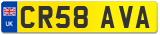 UK
CR58 AVA